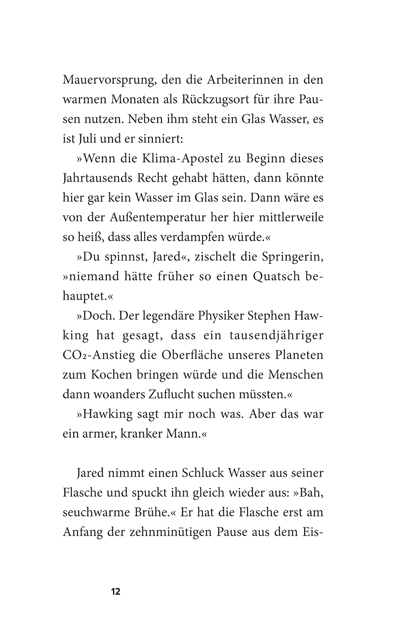 Mauervorsprung, den die Arbeiterinnen in den warmen Monaten als Rückzugsort für ihre Pausen nutzen. Neben ihm steht ein Glas Wasser, es ist Juli und er sinniert:

»Wenn die Klima-Apostel zu Beginn dieses Jahrtausends Recht gehabt hätten, dann könnte hier gar kein Wasser im Glas sein. Dann wäre es von der Außentemperatur her hier mittlerweile so heiß, dass alles verdampfen würde.«

»Du spinnst, Jared«, zischelt die Springerin, »niemand hätte früher so einen Quatsch behauptet.«

»Doch. Der legendäre Physiker Stephen Hawking hat gesagt, dass ein tausendjähriger $CO_2$-Anstieg die Oberfläche unseres Planeten zum Kochen bringen würde und die Menschen dann woanders Zuflucht suchen müssten.«

»Hawking sagt mir noch was. Aber das war ein armer, kranker Mann.«

Jared nimmt einen Schluck Wasser aus seiner Flasche und spuckt ihn gleich wieder aus: »Bah, seuchwarme Brühe.« Er hat die Flasche erst am Anfang der zehnminütigen Pause aus dem Eis-

12